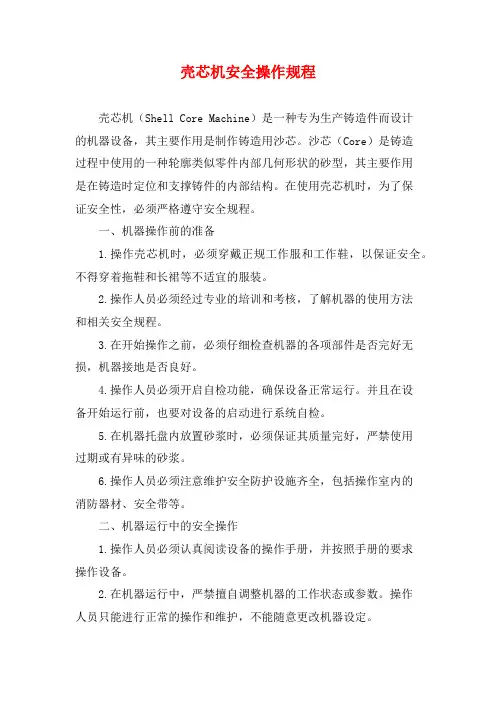 壳芯机安全操作规程

壳芯机（Shell Core Machine）是一种专为生产铸造件而设计的机器设备，其主要作用是制作铸造用沙芯。沙芯（Core）是铸造过程中使用的一种轮廓类似零件内部几何形状的砂型，其主要作用是在铸造时定位和支撑铸件的内部结构。在使用壳芯机时，为了保证安全性，必须严格遵守安全规程。

一、机器操作前的准备

1.操作壳芯机时，必须穿戴正规工作服和工作鞋，以保证安全。不得穿着拖鞋和长裙等不适宜的服装。

2.操作人员必须经过专业的培训和考核，了解机器的使用方法和相关安全规程。

3.在开始操作之前，必须仔细检查机器的各项部件是否完好无损，机器接地是否良好。

4.操作人员必须开启自检功能，确保设备正常运行。并且在设备开始运行前，也要对设备的启动进行系统自检。

5.在机器托盘内放置砂浆时，必须保证其质量完好，严禁使用过期或有异味的砂浆。

6.操作人员必须注意维护安全防护设施齐全，包括操作室内的消防器材、安全带等。

二、机器运行中的安全操作

1.操作人员必须认真阅读设备的操作手册，并按照手册的要求操作设备。

2.在机器运行中，严禁擅自调整机器的工作状态或参数。操作人员只能进行正常的操作和维护，不能随意更改机器设定。